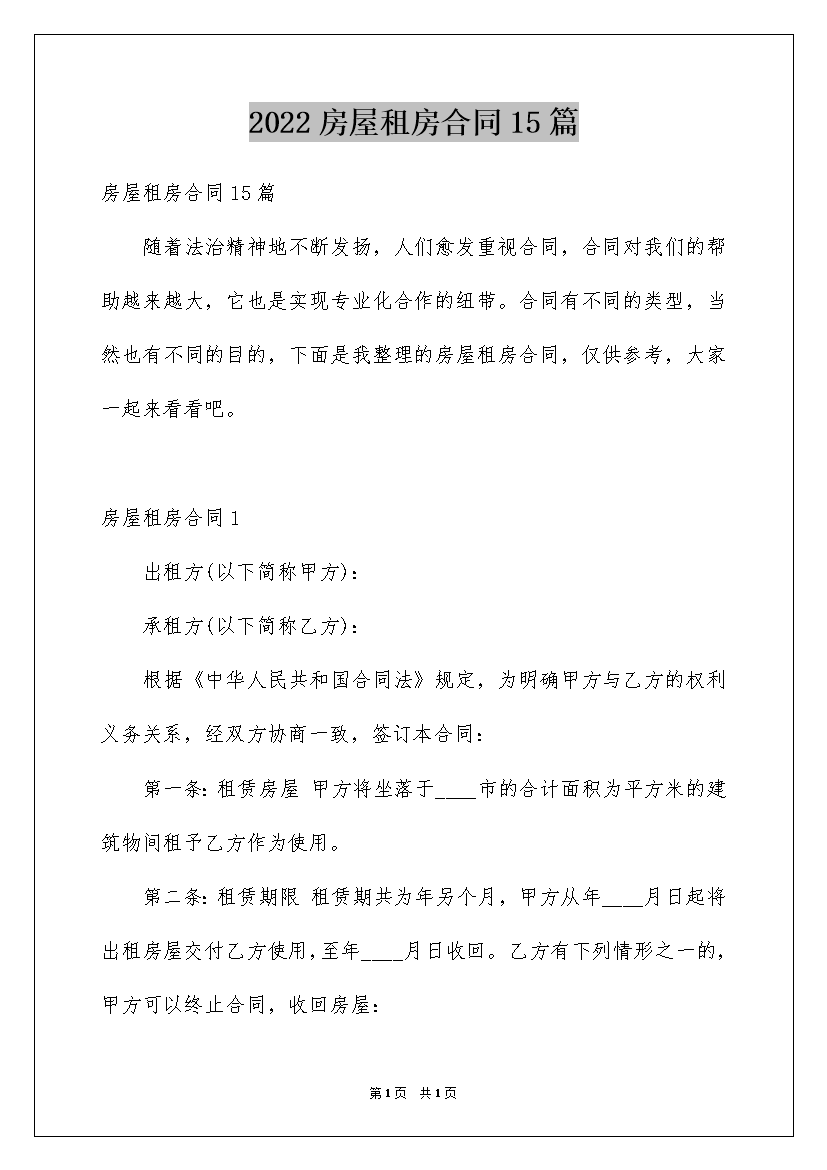 2022房屋租房合同15篇

房屋租房合同15篇

随着法治精神地不断发扬，人们愈发重视合同，合同对我们的帮助越来越大，它也是实现专业化合作的纽带。合同有不同的类型，当然也有不同的目的，下面是我整理的房屋租房合同，仅供参考，大家一起来看看吧。

房屋租房合同1

出租方(以下简称甲方)：

承租方(以下简称乙方)：

根据《中华人民共和国合同法》规定，为明确甲方与乙方的权利义务关系，经双方协商一致，签订本合同：

第一条：租赁房屋 甲方将坐落于____市的合计面积为平方米的建筑物间租予乙方作为使用。

第二条：租赁期限 租赁期共为年另个月，甲方从年____月日起将出租房屋交付乙方使用，至年____月日收回。乙方有下列情形之一的，甲方可以终止合同，收回房屋：

第1页 共1页